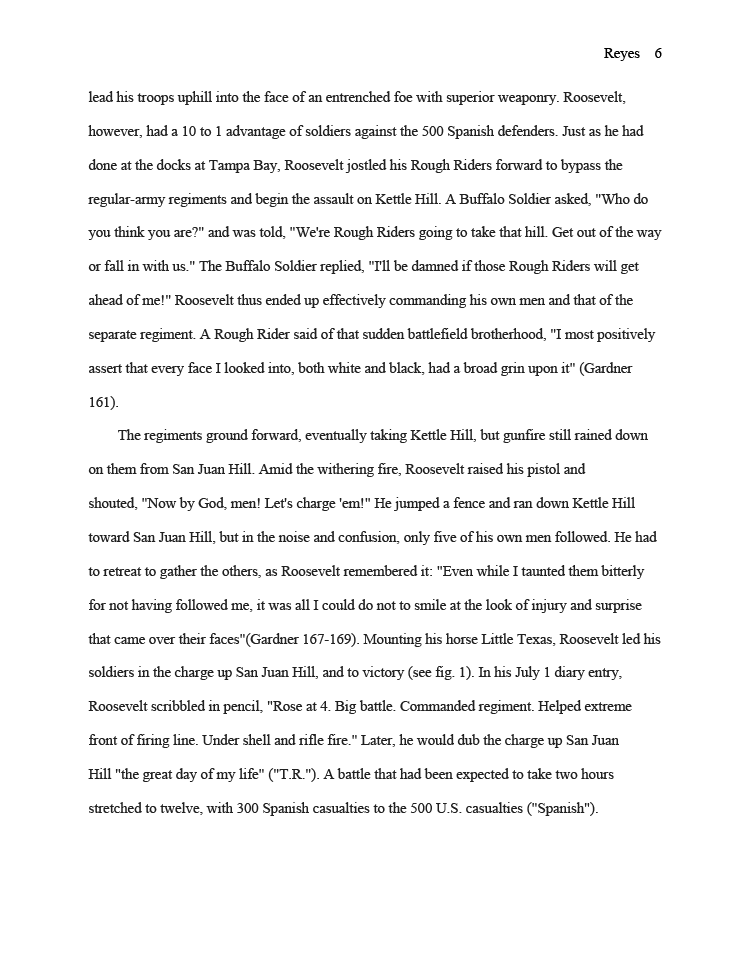 Reyes 6

lead his troops uphill into the face of an entrenched foe with superior weaponry. Roosevelt, however, had a 10 to 1 advantage of soldiers against the 500 Spanish defenders. Just as he had done at the docks at Tampa Bay, Roosevelt jostled his Rough Riders forward to bypass the regular-army regiments and begin the assault on Kettle Hill. A Buffalo Soldier asked, "Who do you think you are?" and was told, "We're Rough Riders going to take that hill. Get out of the way or fall in with us." The Buffalo Soldier replied, "I'll be damned if those Rough Riders will get ahead of me!" Roosevelt thus ended up effectively commanding his own men and that of the separate regiment. A Rough Rider said of that sudden battlefield brotherhood, "I most positively assert that every face I looked into, both white and black, had a broad grin upon it" (Gardner 161).

The regiments ground forward, eventually taking Kettle Hill, but gunfire still rained down on them from San Juan Hill. Amid the withering fire, Roosevelt raised his pistol and shouted, "Now by God, men! Let's charge 'em!" He jumped a fence and ran down Kettle Hill toward San Juan Hill, but in the noise and confusion, only five of his own men followed. He had to retreat to gather the others, as Roosevelt remembered it: "Even while I taunted them bitterly for not having followed me, it was all I could do not to smile at the look of injury and surprise that came over their faces"(Gardner 167-169). Mounting his horse Little Texas, Roosevelt led his soldiers in the charge up San Juan Hill, and to victory (see fig. 1). In his July 1 diary entry, Roosevelt scribbled in pencil, "Rose at 4. Big battle. Commanded regiment. Helped extreme front of firing line. Under shell and rifle fire." Later, he would dub the charge up San Juan Hill "the great day of my life" ("T.R."). A battle that had been expected to take two hours stretched to twelve, with 300 Spanish casualties to the 500 U.S. casualties ("Spanish").